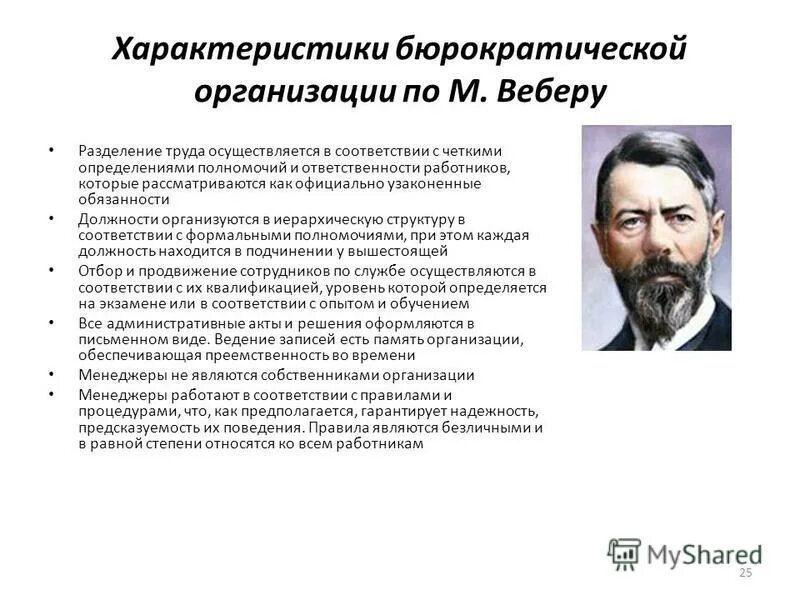 Характеристики бюрократической организации по М. Веберу

• Разделение труда осуществляется в соответствии с четкими определениями полномочий и ответственности работников, которые рассматриваются как официально узаконенные обязанности
• Должности организуются в иерархическую структуру в соответствии с формальными полномочиями, при этом каждая должность находится в подчинении у вышестоящей
• Отбор и продвижение сотрудников по службе осуществляются в соответствии с их квалификацией, уровень которой определяется на экзамене или в соответствии с опытом и обучением
• Все административные акты и решения оформляются в письменном виде. Ведение записей есть память организации, обеспечивающая преемственность во времени
• Менеджеры не являются собственниками организации
• Менеджеры работают в соответствии с правилами и процедурами, что, как предполагается, гарантирует надежность, предсказуемость их поведения. Правила являются безличными и в равной степени относятся ко всем работникам

MyShared
25